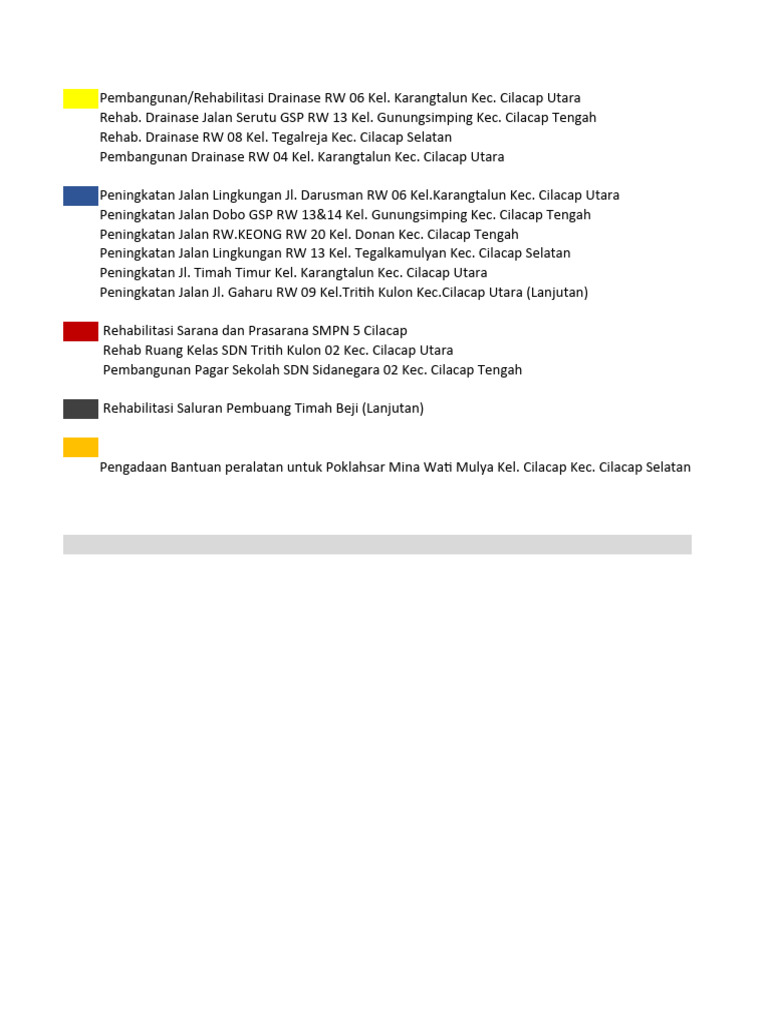 Pembangunan/Rehabilitasi Drainase RW 06 Kel. Karangtalun Kec. Cilacap Utara
Rehab. Drainase Jalan Serutu GSP RW 13 Kel. Gunungsimping Kec. Cilacap Tengah
Rehab. Drainase RW 08 Kel. Tegalreja Kec. Cilacap Selatan
Pembangunan Drainase RW 04 Kel. Karangtalun Kec. Cilacap Utara

Peningkatan Jalan Lingkungan Jl. Darusman RW 06 Kel.Karangtalun Kec. Cilacap Utara
Peningkatan Jalan Dobo GSP RW 13&14 Kel. Gunungsimping Kec. Cilacap Tengah
Peningkatan Jalan RW.KEONG RW 20 Kel. Donan Kec. Cilacap Tengah
Peningkatan Jalan Lingkungan RW 13 Kel. Tegalkamulyan Kec. Cilacap Selatan
Peningkatan Jl. Timah Timur Kel. Karangtalun Kec. Cilacap Utara
Peningkatan Jalan Jl. Gaharu RW 09 Kel.Tritih Kulon Kec.Cilacap Utara (Lanjutan)

Rehabilitasi Sarana dan Prasarana SMPN 5 Cilacap
Rehab Ruang Kelas SDN Tritih Kulon 02 Kec. Cilacap Utara
Pembangunan Pagar Sekolah SDN Sidanegara 02 Kec. Cilacap Tengah

Rehabilitasi Saluran Pembuang Timah Beji (Lanjutan)

Pengadaan Bantuan peralatan untuk Poklahsar Mina Wati Mulya Kel. Cilacap Kec. Cilacap Selatan